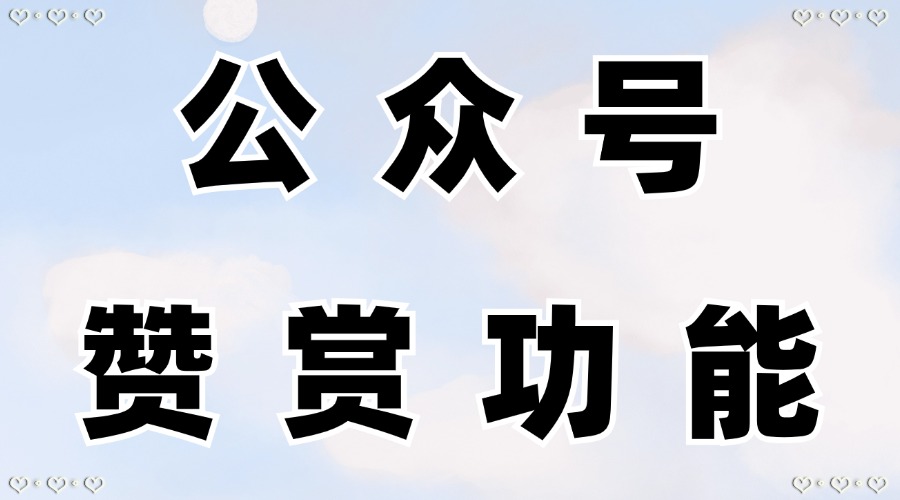 公众号
赞赏功能